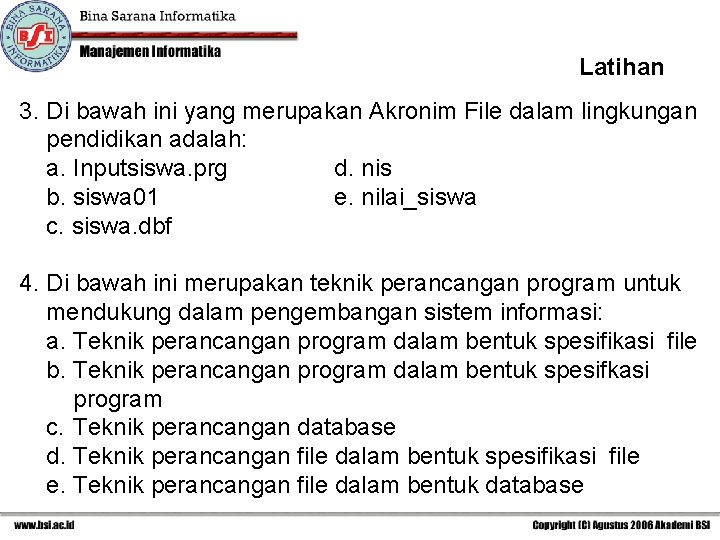 BINA SARANA INFORMATIKA
BSI
Bina Sarana Informatika
Manajemen Informatika

Latihan

3. Di bawah ini yang merupakan Akronim File dalam lingkungan pendidikan adalah:
a. Inputsiswa.prg
b. siswa01
c. siswa.dbf
d. nis
e. nilai_siswa

4. Di bawah ini merupakan teknik perancangan program untuk mendukung dalam pengembangan sistem informasi:
a. Teknik perancangan program dalam bentuk spesifikasi file
b. Teknik perancangan program dalam bentuk spesifkasi program
c. Teknik perancangan database
d. Teknik perancangan file dalam bentuk spesifikasi file
e. Teknik perancangan file dalam bentuk database

www.bsi.ac.id
Copyright (C) Agustus 2006 Akademi BSI